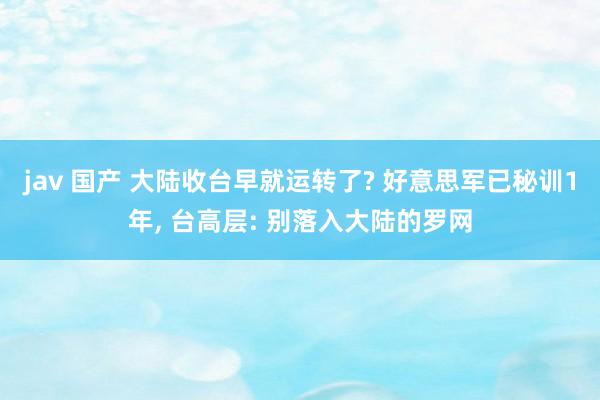 jav 国产 大陆收台早就运转了? 好意思军已秘训1年, 台高层: 别落入大陆的罗网